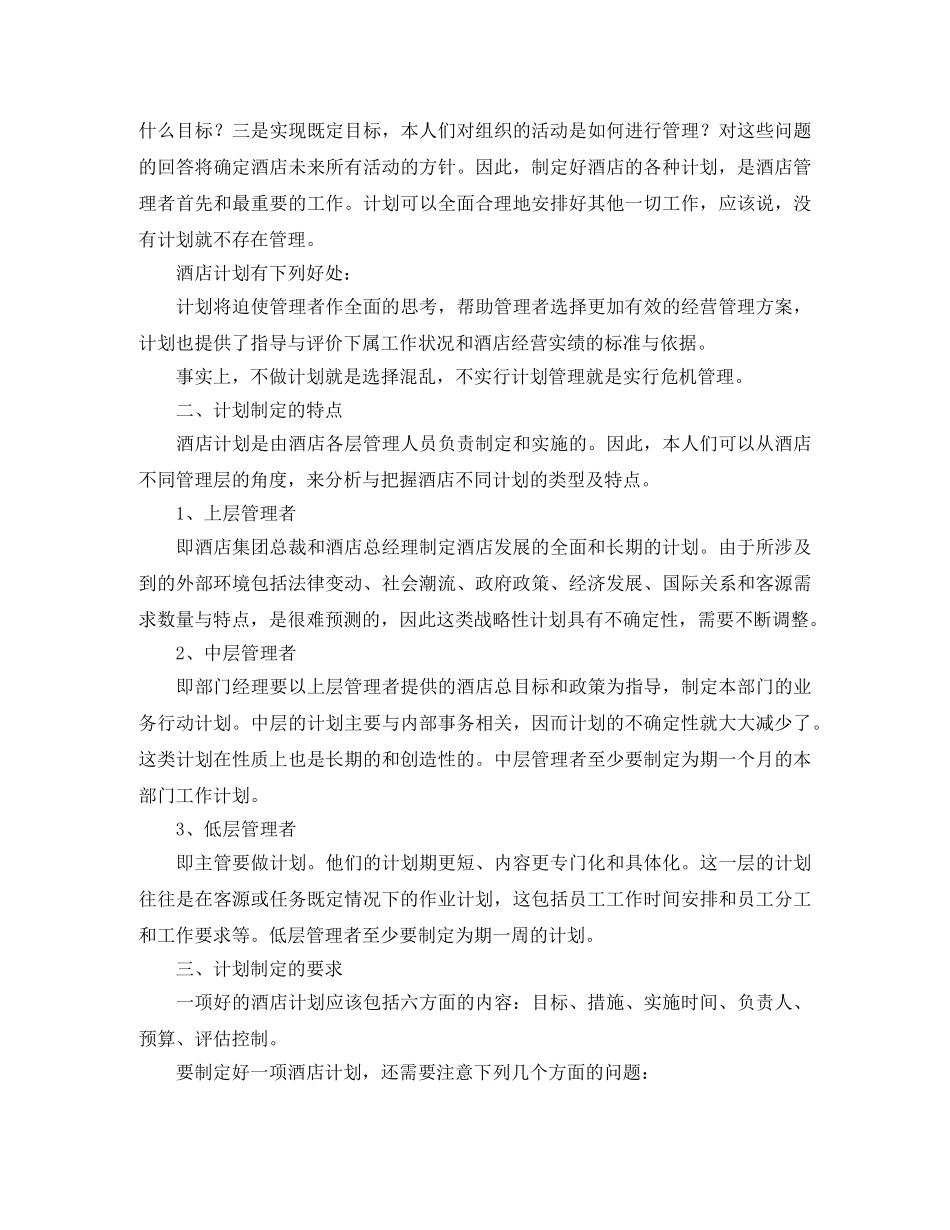 什么目标？三是实现既定目标，本人们对组织的活动是如何进行管理？对这些问题的回答将确定酒店未来所有活动的方针。因此，制定好酒店的各种计划，是酒店管理者首先和最重要的工作。计划可以全面合理地安排好其他一切工作，应该说，没有计划就不存在管理。

酒店计划有下列好处：

计划将迫使管理者作全面的思考，帮助管理者选择更加有效的经营管理方案，计划也提供了指导与评价下属工作状况和酒店经营实绩的标准与依据。

事实上，不做计划就是选择混乱，不实行计划管理就是实行危机管理。

二、计划制定的特点

酒店计划是由酒店各层管理人员负责制定和实施的。因此，本人们可以从酒店不同管理层的角度，来分析与把握酒店不同计划的类型及特点。

1、上层管理者

即酒店集团总裁和酒店总经理制定酒店发展的全面和长期的计划。由于所涉及到的外部环境包括法律变动、社会潮流、政府政策、经济发展、国际关系和客源需求数量与特点，是很难预测的，因此这类战略性计划具有不确定性，需要不断调整。

2、中层管理者

即部门经理要以上层管理者提供的酒店总目标和政策为指导，制定本部门的业务行动计划。中层的计划主要与内部事务相关，因而计划的不确定性就大大减少了。这类计划在性质上也是长期的和创造性的。中层管理者至少要制定为期一个月的本部门工作计划。

3、低层管理者

即主管要做计划。他们的计划期更短、内容更专门化和具体化。这一层的计划往往是在客源或任务既定情况下的作业计划，这包括员工工作时间安排和员工分工和工作要求等。低层管理者至少要制定为期一周的计划。

三、计划制定的要求

一项好的酒店计划应该包括六方面的内容：目标、措施、实施时间、负责人、预算、评估控制。

要制定好一项酒店计划，还需要注意下列几个方面的问题：